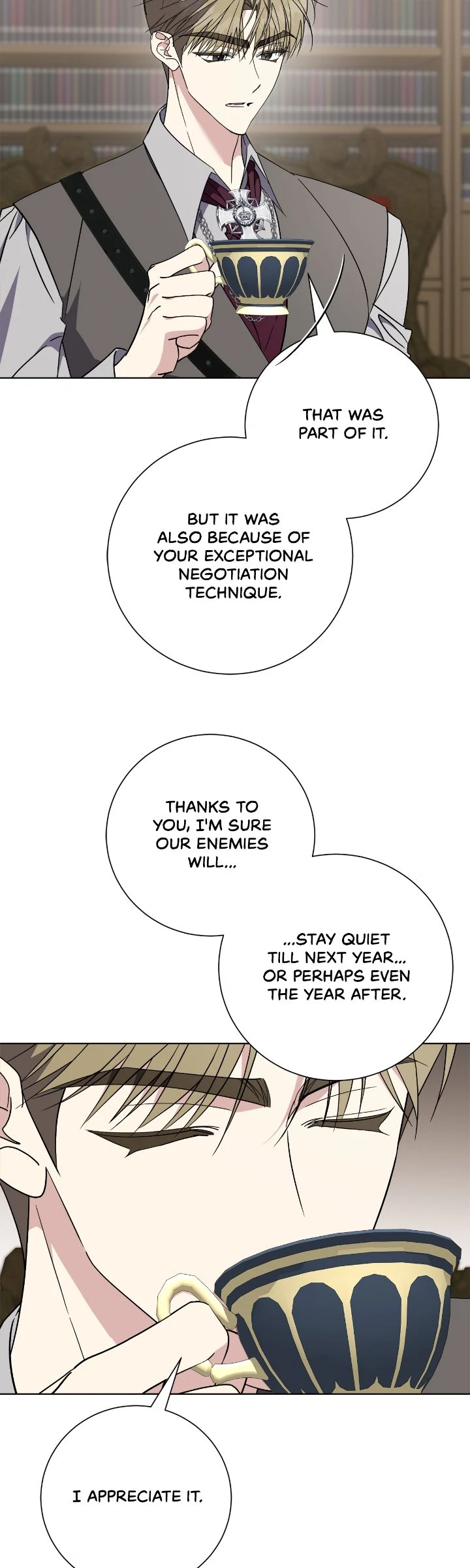 THAT WAS PART OF IT.

BUT IT WAS ALSO BECAUSE OF YOUR EXCEPTIONAL NEGOTIATION TECHNIQUE.

THANKS TO YOU, I'M SURE OUR ENEMIES WILL...

...STAY QUIET TILL NEXT YEAR... OR PERHAPS EVEN THE YEAR AFTER.

I APPRECIATE IT.